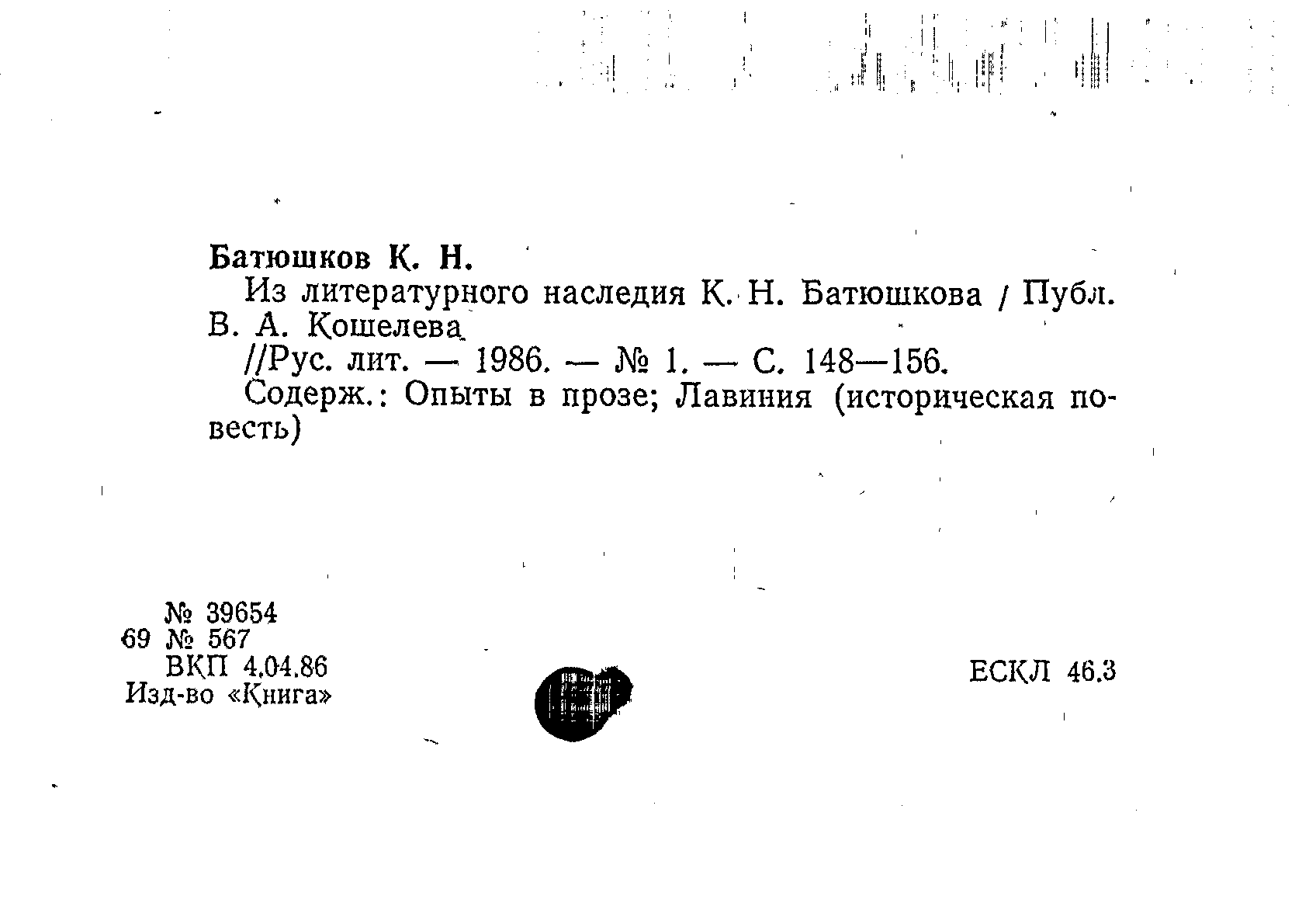 Батюшков К. Н.

Из литературного наследия К. Н. Батюшкова / Публ. В. А. Кошелева

//Рус. лит. — 1986. — № 1. — С. 148—156.

Содерж.: Опыты в прозе; Лавиния (историческая повесть)

№ 39654
69 № 567
ВКП 4.04.86
Изд-во «Книга»

ЕСКЛ 46.3